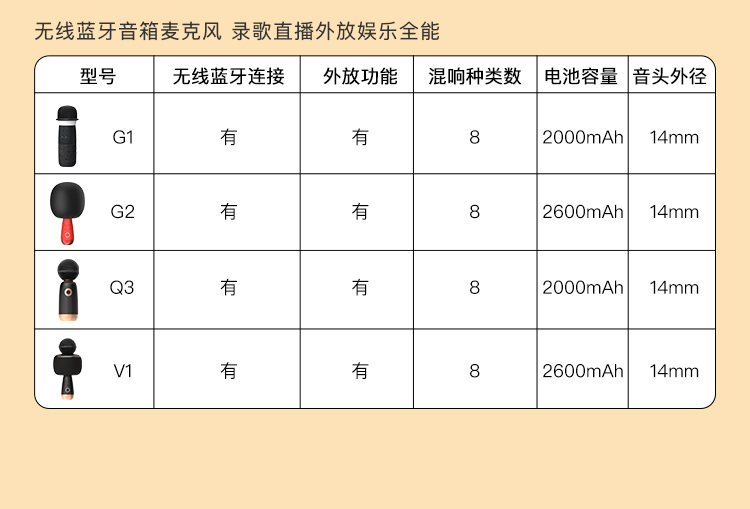 无线蓝牙音箱麦克风 录歌直播外放娱乐全能

| 型号 | 无线蓝牙连接 | 外放功能 | 混响种类数 | 电池容量 | 音头外径 |
|---|---|---|---|---|---|
| G1 | 有 | 有 | 8 | 2000mAh | 14mm |
| G2 | 有 | 有 | 8 | 2600mAh | 14mm |
| Q3 | 有 | 有 | 8 | 2000mAh | 14mm |
| V1 | 有 | 有 | 8 | 2600mAh | 14mm |